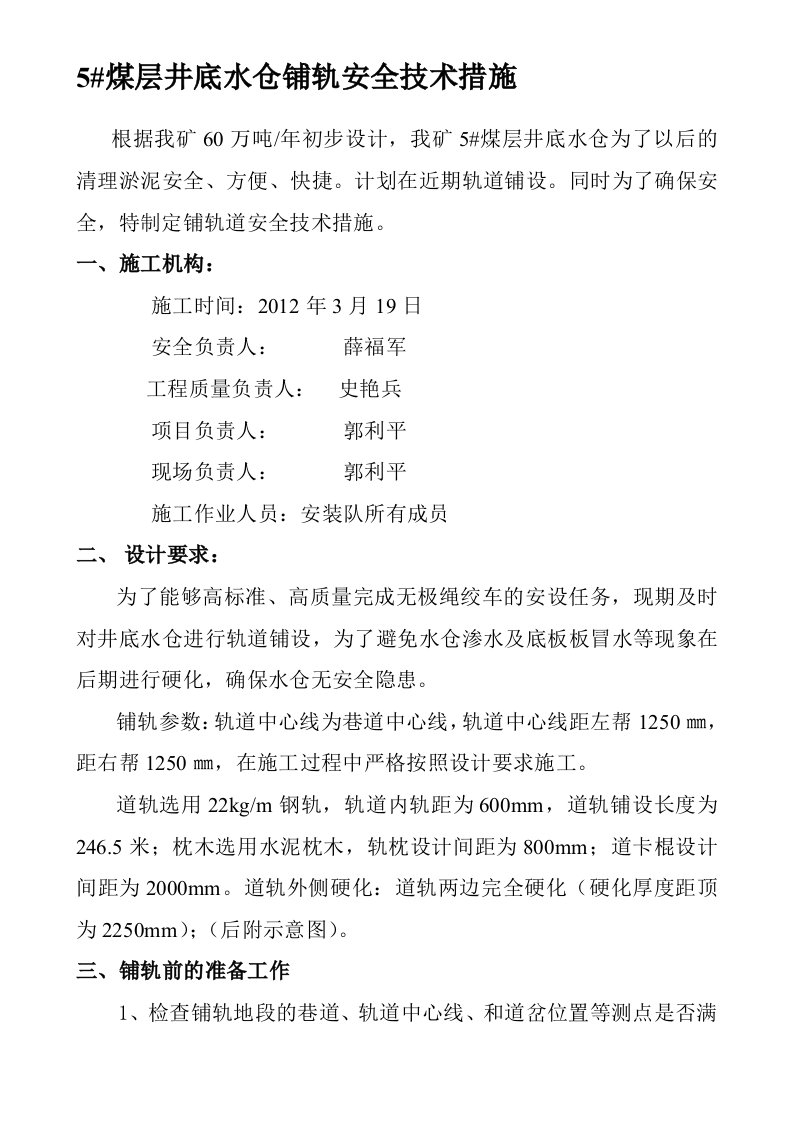 5#煤层井底水仓铺轨安全技术措施

根据我矿 60 万吨/年初步设计，我矿 5#煤层井底水仓为了以后的清理淤泥安全、方便、快捷。计划在近期轨道铺设。同时为了确保安全，特制定铺轨道安全技术措施。

一、施工机构：

施工时间：2012 年 3 月 19 日

安全负责人： 薛福军

工程质量负责人： 史艳兵

项目负责人： 郭利平

现场负责人： 郭利平

施工作业人员：安装队所有成员

二、 设计要求：

为了能够高标准、高质量完成无极绳绞车的安设任务，现期及时对井底水仓进行轨道铺设，为了避免水仓渗水及底板板冒水等现象在后期进行硬化，确保水仓无安全隐患。

铺轨参数：轨道中心线为巷道中心线，轨道中心线距左帮 1250 ㎜，距右帮 1250 ㎜，在施工过程中严格按照设计要求施工。

道轨选用 22kg/m 钢轨，轨道内轨距为 600mm，道轨铺设长度为 246.5 米；枕木选用水泥枕木，轨枕设计间距为 800mm；道卡棍设计间距为 2000mm。道轨外侧硬化：道轨两边完全硬化（硬化厚度距顶为 2250mm）；（后附示意图）。

三、铺轨前的准备工作

1、检查铺轨地段的巷道、轨道中心线、和道岔位置等测点是否满